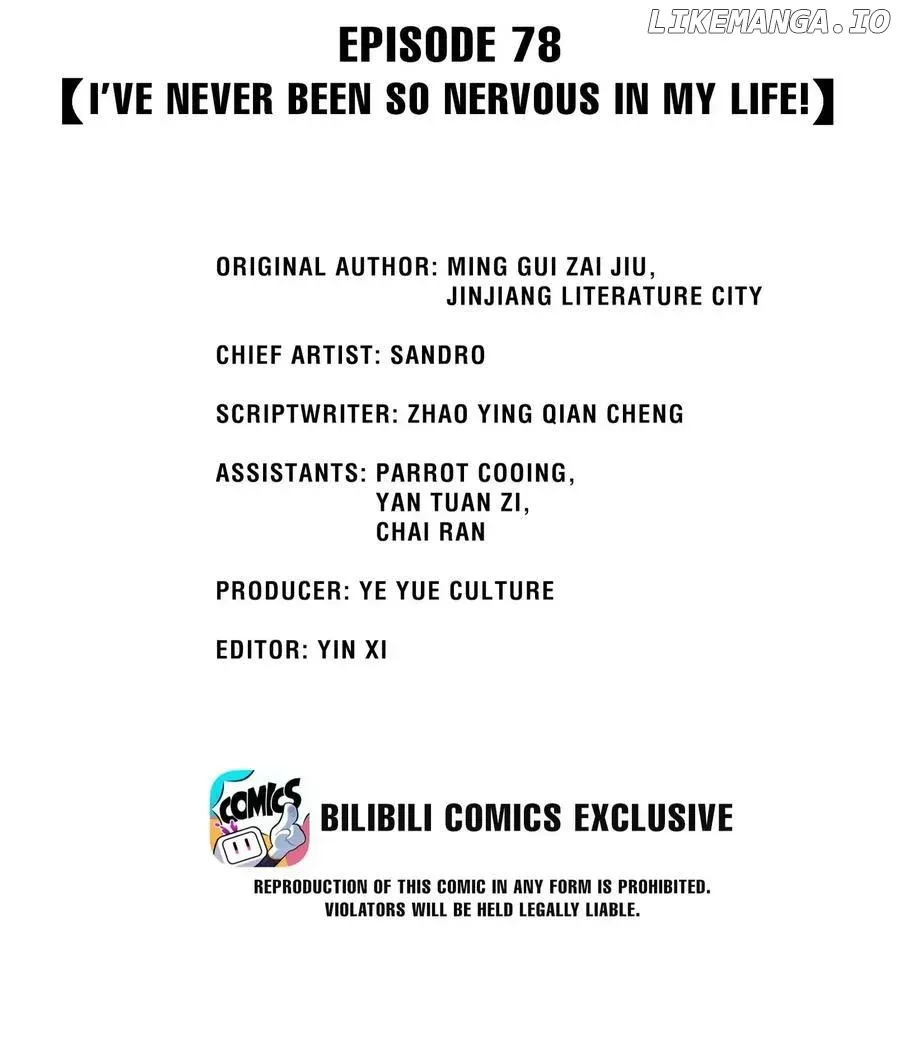 EPISODE 78
【I'VE NEVER BEEN SO NERVOUS IN MY LIFE!】

ORIGINAL AUTHOR: MING GUI ZAI JIU,
JINJIANG LITERATURE CITY

CHIEF ARTIST: SANDRO

SCRIPTWRITER: ZHAO YING QIAN CHENG

ASSISTANTS: PARROT COOING,
YAN TUAN ZI,
CHAI RAN

PRODUCER: YE YUE CULTURE

EDITOR: YIN XI

COMICS

BILIBILI COMICS EXCLUSIVE

REPRODUCTION OF THIS COMIC IN ANY FORM IS PROHIBITED.
VIOLATORS WILL BE HELD LEGALLY LIABLE.

LIKEMANGA.IO